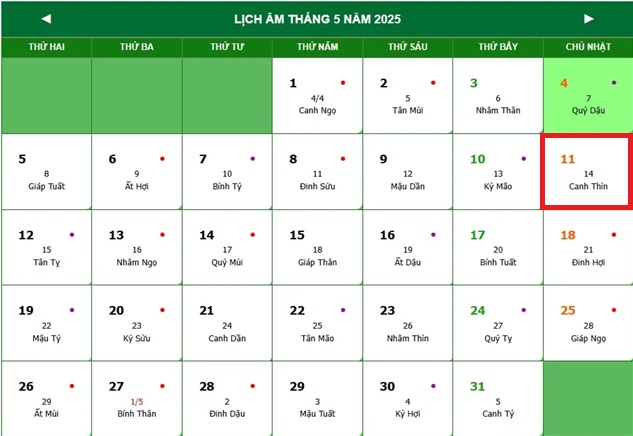 ◄ LỊCH ÂM THÁNG 5 NĂM 2025 ►

| THỨ HAI | THỨ BA | THỨ TƯ | THỨ NĂM | THỨ SÁU | THỨ BẢY | CHỦ NHẬT |
|---|---|---|---|---|---|---|
| | | | 1 4/4 Canh Ngọ | 2 5 Tân Mùi | 3 6 Nhâm Thân | 4 7 Quý Dậu |
| 5 8 Giáp Tuất | 6 9 Ất Hợi | 7 10 Bính Tý | 8 11 Đinh Sửu | 9 12 Mậu Dần | 10 13 Kỷ Mão | 11 14 Canh Thìn |
| 12 15 Tân Tỵ | 13 16 Nhâm Ngọ | 14 17 Quý Mùi | 15 18 Giáp Thân | 16 19 Ất Dậu | 17 20 Bính Tuất | 18 21 Đinh Hợi |
| 19 22 Mậu Tý | 20 23 Kỷ Sửu | 21 24 Canh Dần | 22 25 Tân Mão | 23 26 Nhâm Thìn | 24 27 Quý Tỵ | 25 28 Giáp Ngọ |
| 26 29 Ất Mùi | 27 1/5 Bính Thân | 28 2 Đinh Dậu | 29 3 Mậu Tuất | 30 4 Kỷ Hợi | 31 5 Canh Tý | |